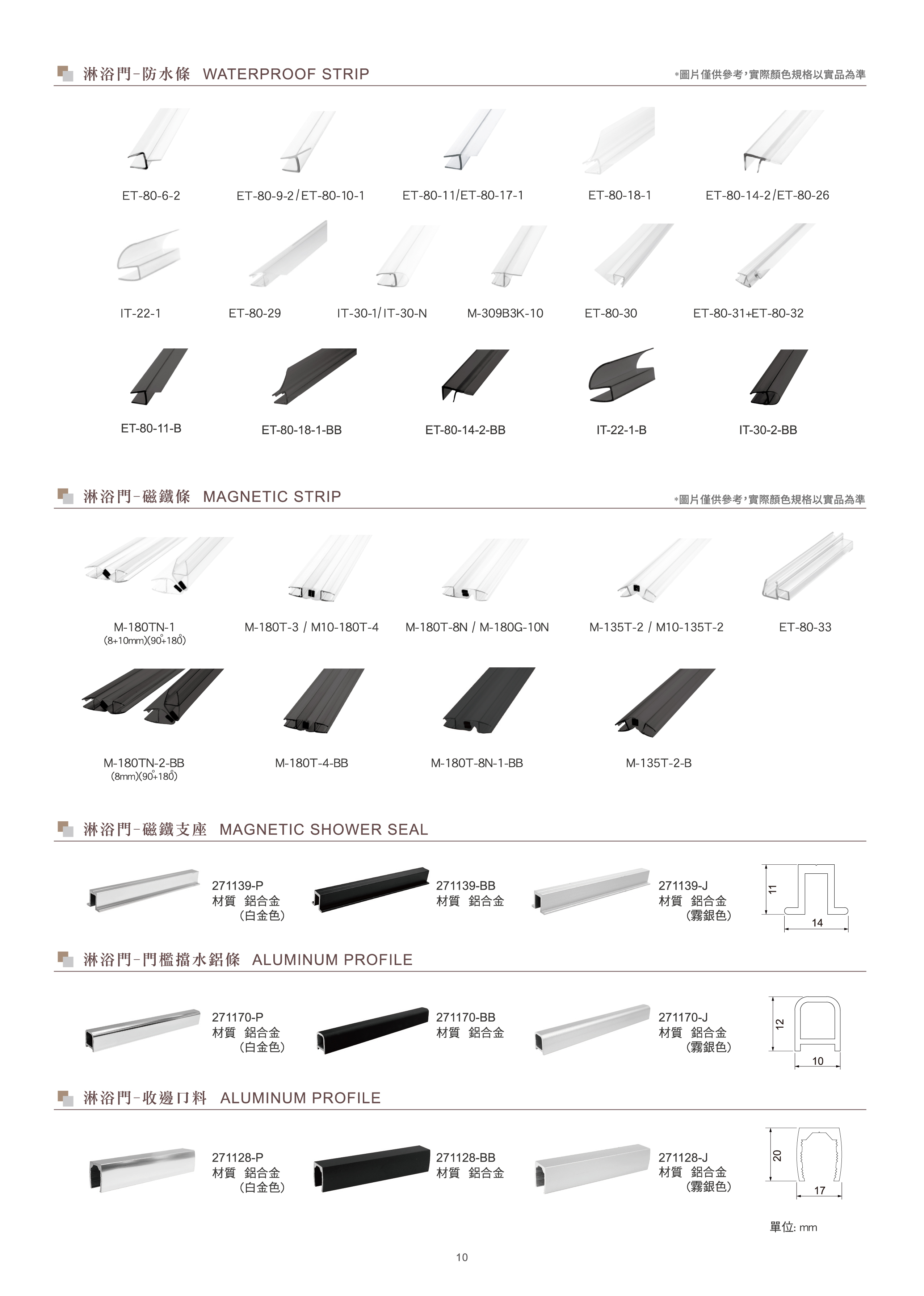 淋浴門-防水條 WATERPROOF STRIP

*圖片僅供參考,實際顏色規格以實品為準

ET-80-6-2 ET-80-9-2/ET-80-10-1 ET-80-11/ET-80-17-1 ET-80-18-1 ET-80-14-2/ET-80-26

IT-22-1 ET-80-29 IT-30-1/IT-30-N M-309B3K-10 ET-80-30 ET-80-31+ET-80-32

ET-80-11-B ET-80-18-1-BB ET-80-14-2-BB IT-22-1-B IT-30-2-BB

淋浴門-磁鐵條 MAGNETIC STRIP

*圖片僅供參考,實際顏色規格以實品為準

M-180TN-1
(8+10mm)(90°+180°)

M-180T-3 / M10-180T-4 M-180T-8N / M-180G-10N M-135T-2 / M10-135T-2 ET-80-33

M-180TN-2-BB
(8mm)(90°+180°)

M-180T-4-BB M-180T-8N-1-BB M-135T-2-B

淋浴門-磁鐵支座 MAGNETIC SHOWER SEAL

271139-P
材質 鋁合金
(白金色)

271139-BB
材質 鋁合金

271139-J
材質 鋁合金
(霧銀色)

11
14

淋浴門-門檻擋水鋁條 ALUMINUM PROFILE

271170-P
材質 鋁合金
(白金色)

271170-BB
材質 鋁合金

271170-J
材質 鋁合金
(霧銀色)

12
10

淋浴門-收邊冂料 ALUMINUM PROFILE

271128-P
材質 鋁合金
(白金色)

271128-BB
材質 鋁合金

271128-J
材質 鋁合金
(霧銀色)

20
17

單位: mm

10